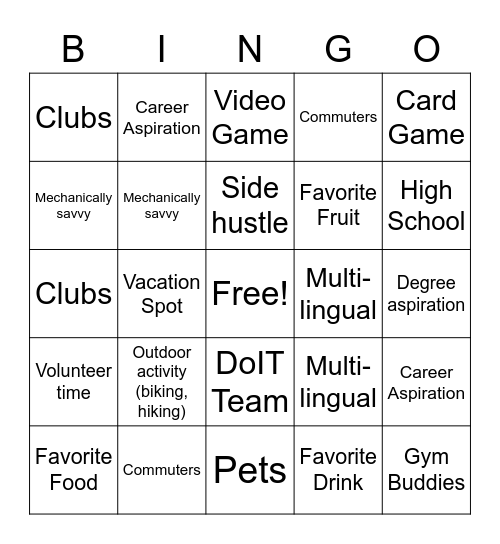 | B | I | N | G | O |
|---|---|---|---|---|
| Clubs | Career Aspiration | Video Game | Commuters | Card Game |
| Mechanically savvy | Mechanically savvy | Side hustle | Favorite Fruit | High School |
| Clubs | Vacation Spot | Free! | Multi-lingual | Degree aspiration |
| Volunteer time | Outdoor activity (biking, hiking) | DoIT Team | Multi-lingual | Career Aspiration |
| Favorite Food | Commuters | Pets | Favorite Drink | Gym Buddies |